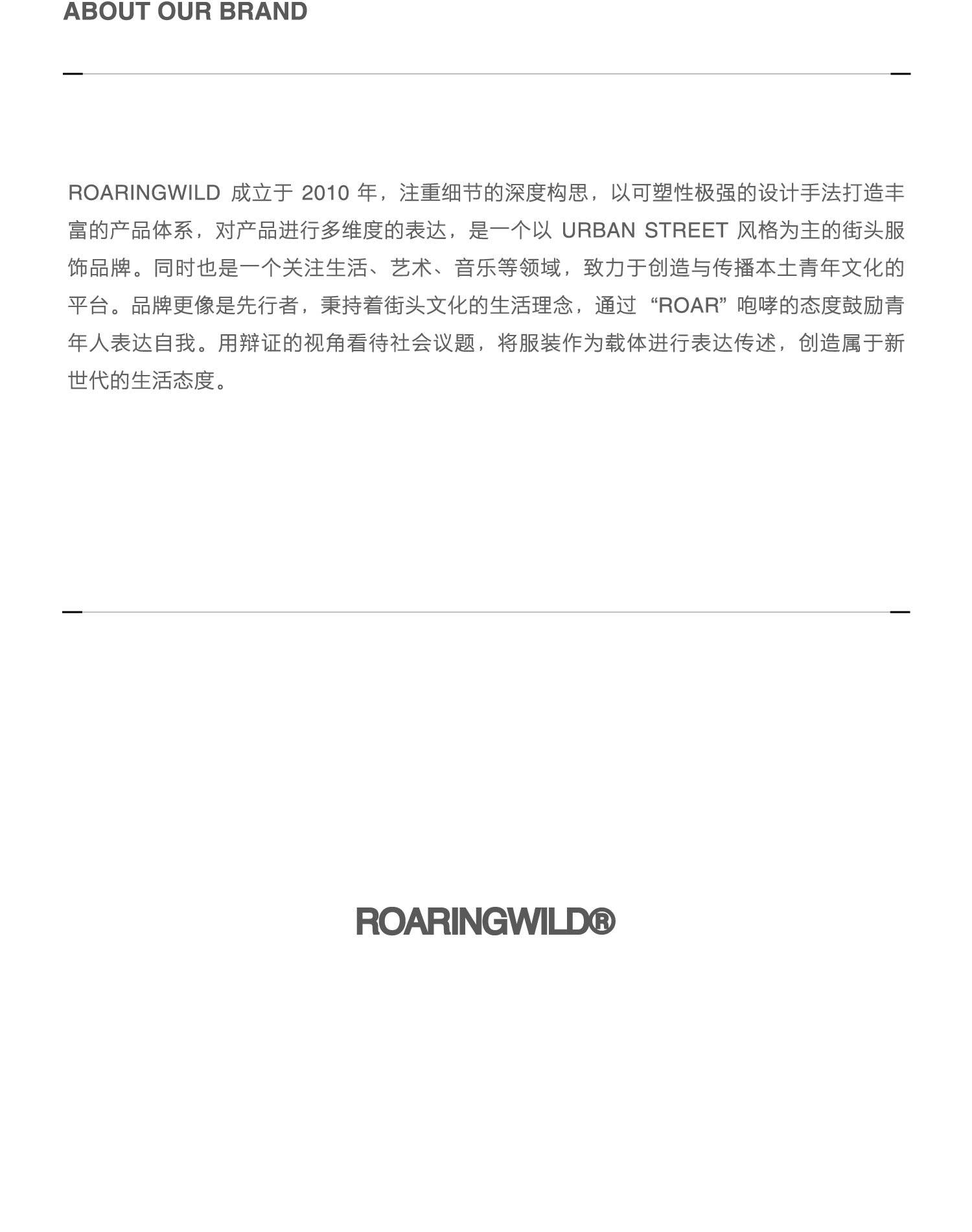 ABOUT OUR BRAND

ROARINGWILD 成立于 2010 年，注重细节的深度构思，以可塑性极强的设计手法打造丰富的产品体系，对产品进行多维度的表达，是一个以 URBAN STREET 风格为主的街头服饰品牌。同时也是一个关注生活、艺术、音乐等领域，致力于创造与传播本土青年文化的平台。品牌更像是先行者，秉持着街头文化的生活理念，通过 “ROAR” 咆哮的态度鼓励青年人表达自我。用辩证的视角看待社会议题，将服装作为载体进行表达传述，创造属于新世代的生活态度。

ROARINGWILD®